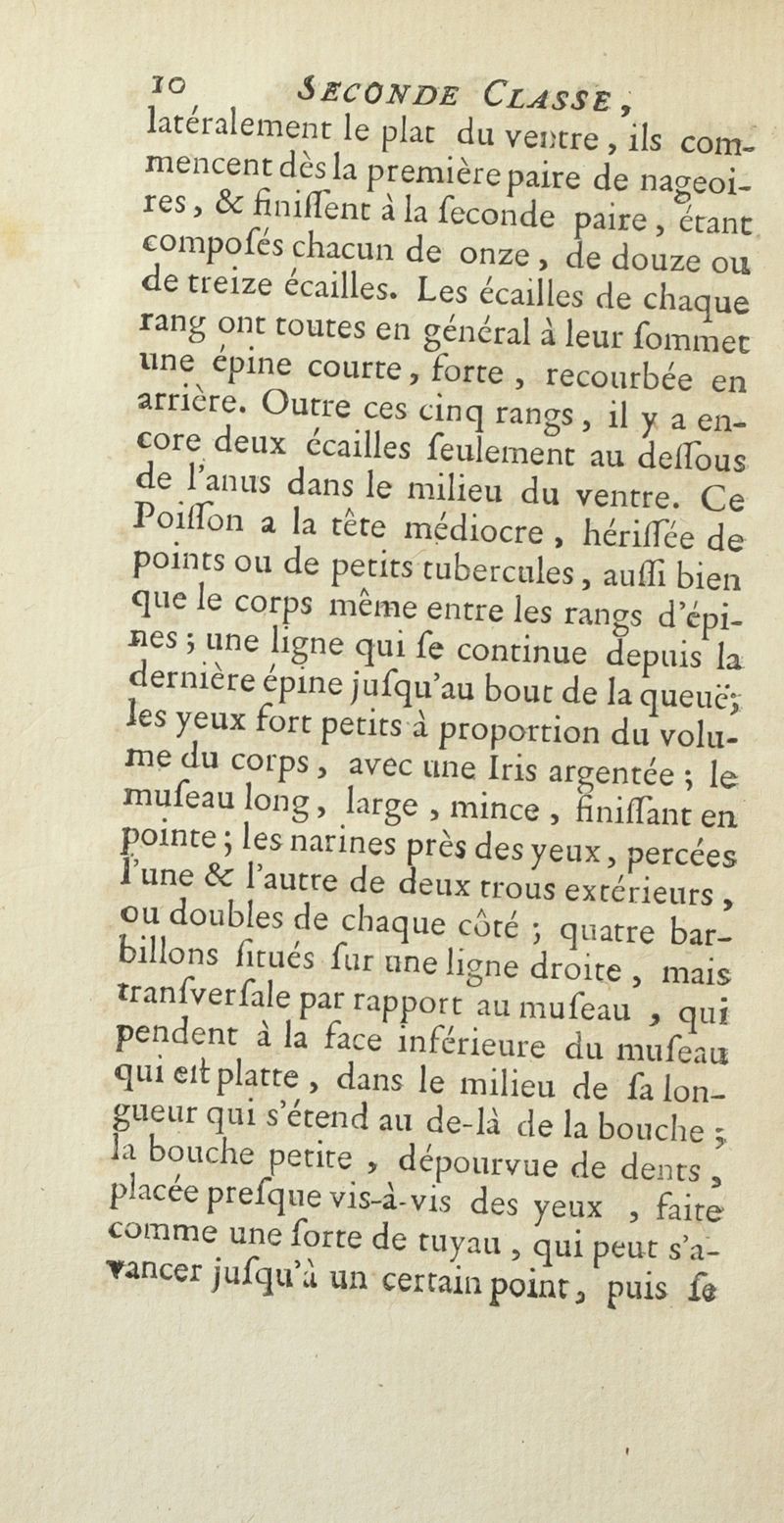 10 SECONDE CLASSE,

latéralement le plat du ventre, ils commencent dès la première paire de nageoires, & finiſſent à la ſeconde paire, étant compoſés chacun de onze, de douze ou de treize écailles. Les écailles de chaque rang ont toutes en général à leur ſommet une épine courte, forte, recourbée en arrière. Outre ces cinq rangs, il y a encore deux écailles ſeulement au deſſous de l'anus dans le milieu du ventre. Ce Poiſſon a la tête médiocre, hériſſée de points ou de petits tubercules, auſſi bien que le corps même entre les rangs d'épines; une ligne qui ſe continue depuis la dernière épine juſqu'au bout de la queuë; les yeux fort petits à proportion du volume du corps, avec une Iris argentée; le muſeau long, large, mince, finiſſant en pointe; les narines près des yeux, percées l'une & l'autre de deux trous extérieurs, ou doubles de chaque côté; quatre barbillons ſitués ſur une ligne droite, mais tranſverſale par rapport au muſeau, qui pendent à la face inférieure du muſeau qui eſt platte, dans le milieu de ſa longueur qui s'étend au de-là de la bouche; la bouche petite, dépourvue de dents, placée preſque vis-à-vis des yeux, faite comme une ſorte de tuyau, qui peut s'avancer juſqu'à un certain point, puis ſe